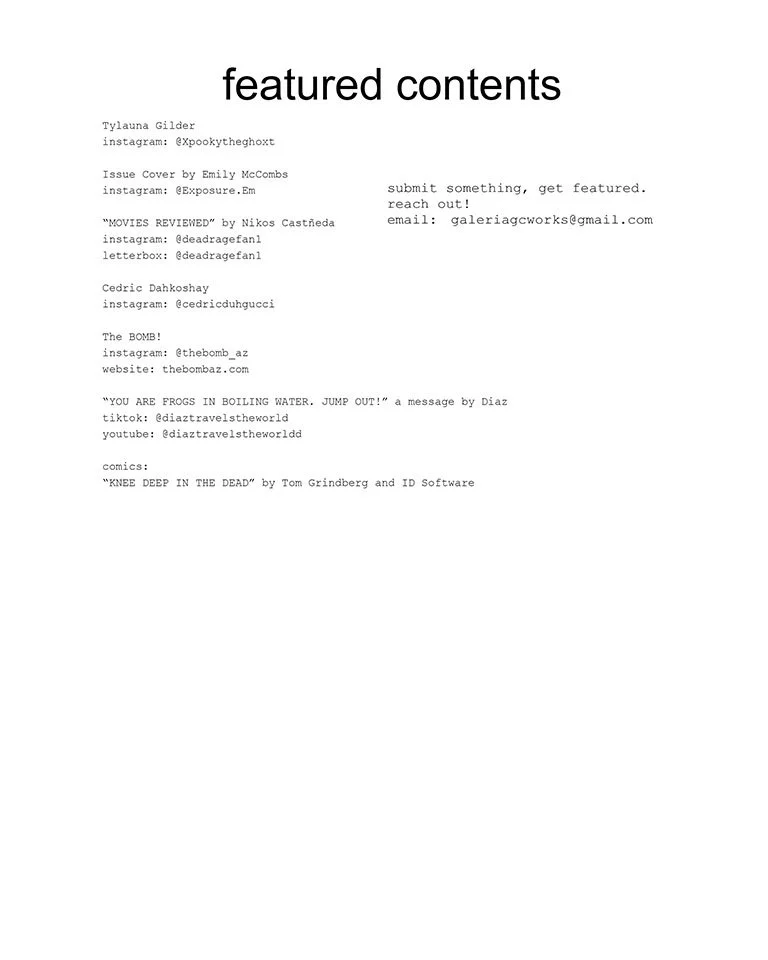 featured contents

Tylauna Gilder
instagram: @Xpookytheghoxt

Issue Cover by Emily McCombs
instagram: @Exposure.Em

"MOVIES REVIEWED" by Nikos Castñeda
instagram: @deadragefan1
letterbox: @deadragefan1

Cedric Dahkoshay
instagram: @cedricduhgucci

The BOMB!
instagram: @thebomb_az
website: thebombaz.com

"YOU ARE FROGS IN BOILING WATER. JUMP OUT!" a message by Diaz
tiktok: @diaztravelstheworld
youtube: @diaztravelstheworldd

comics:
"KNEE DEEP IN THE DEAD" by Tom Grindberg and ID Software

submit something, get featured.
reach out!
email: galeriagcworks@gmail.com